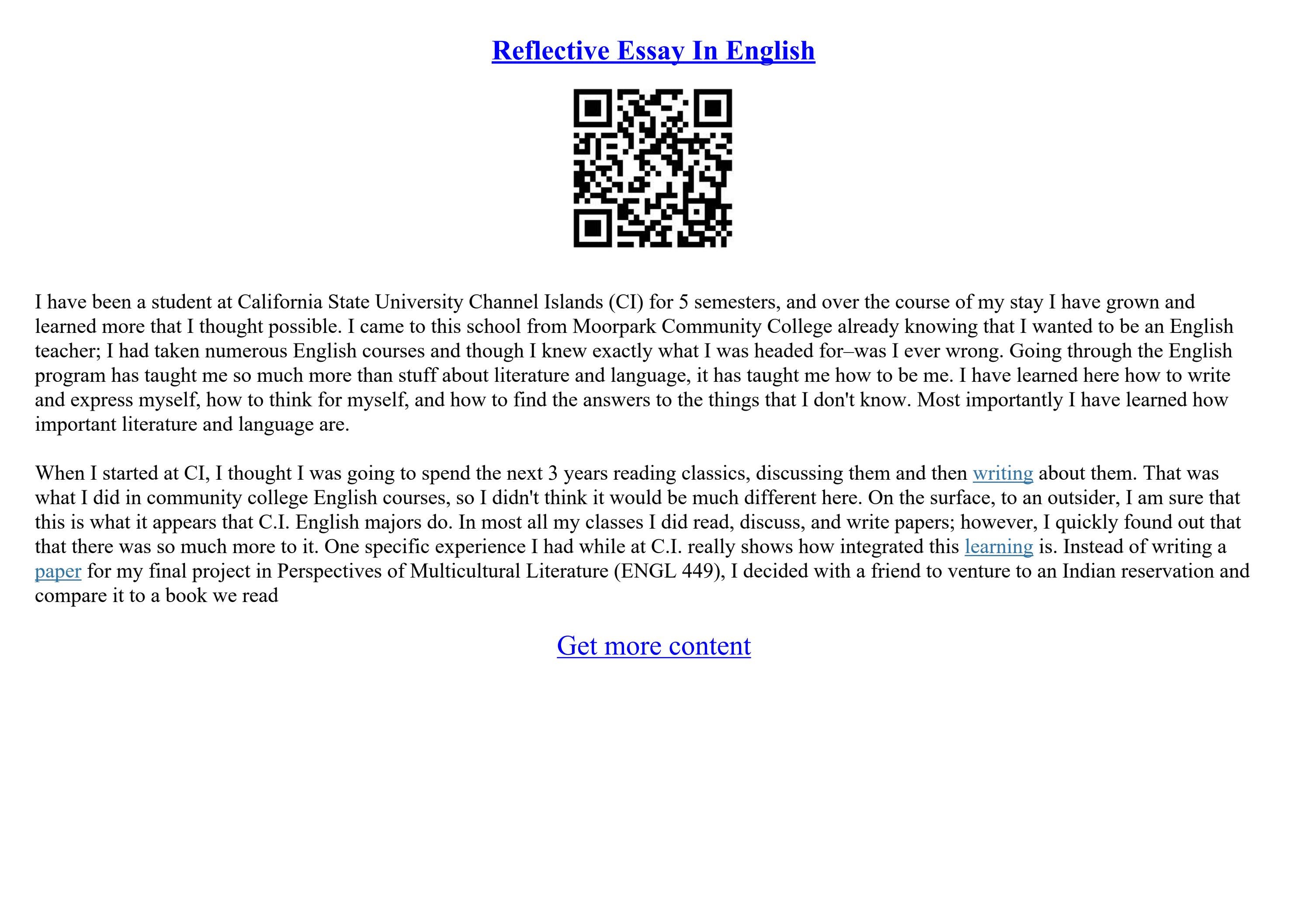 Reflective Essay In English

I have been a student at California State University Channel Islands (CI) for 5 semesters, and over the course of my stay I have grown and learned more that I thought possible. I came to this school from Moorpark Community College already knowing that I wanted to be an English teacher; I had taken numerous English courses and though I knew exactly what I was headed for–was I ever wrong. Going through the English program has taught me so much more than stuff about literature and language, it has taught me how to be me. I have learned here how to write and express myself, how to think for myself, and how to find the answers to the things that I don't know. Most importantly I have learned how important literature and language are.

When I started at CI, I thought I was going to spend the next 3 years reading classics, discussing them and then writing about them. That was what I did in community college English courses, so I didn't think it would be much different here. On the surface, to an outsider, I am sure that this is what it appears that C.I. English majors do. In most all my classes I did read, discuss, and write papers; however, I quickly found out that that there was so much more to it. One specific experience I had while at C.I. really shows how integrated this learning is. Instead of writing a paper for my final project in Perspectives of Multicultural Literature (ENGL 449), I decided with a friend to venture to an Indian reservation and compare it to a book we read

Get more content